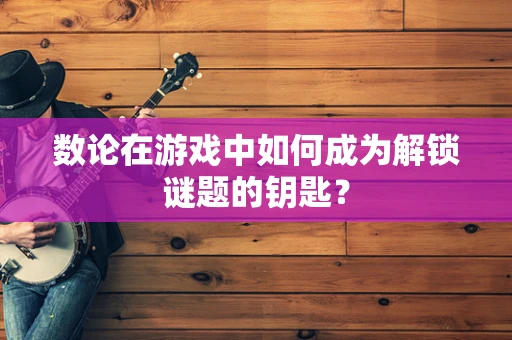 数论在游戏中如何成为解锁谜题的钥匙？